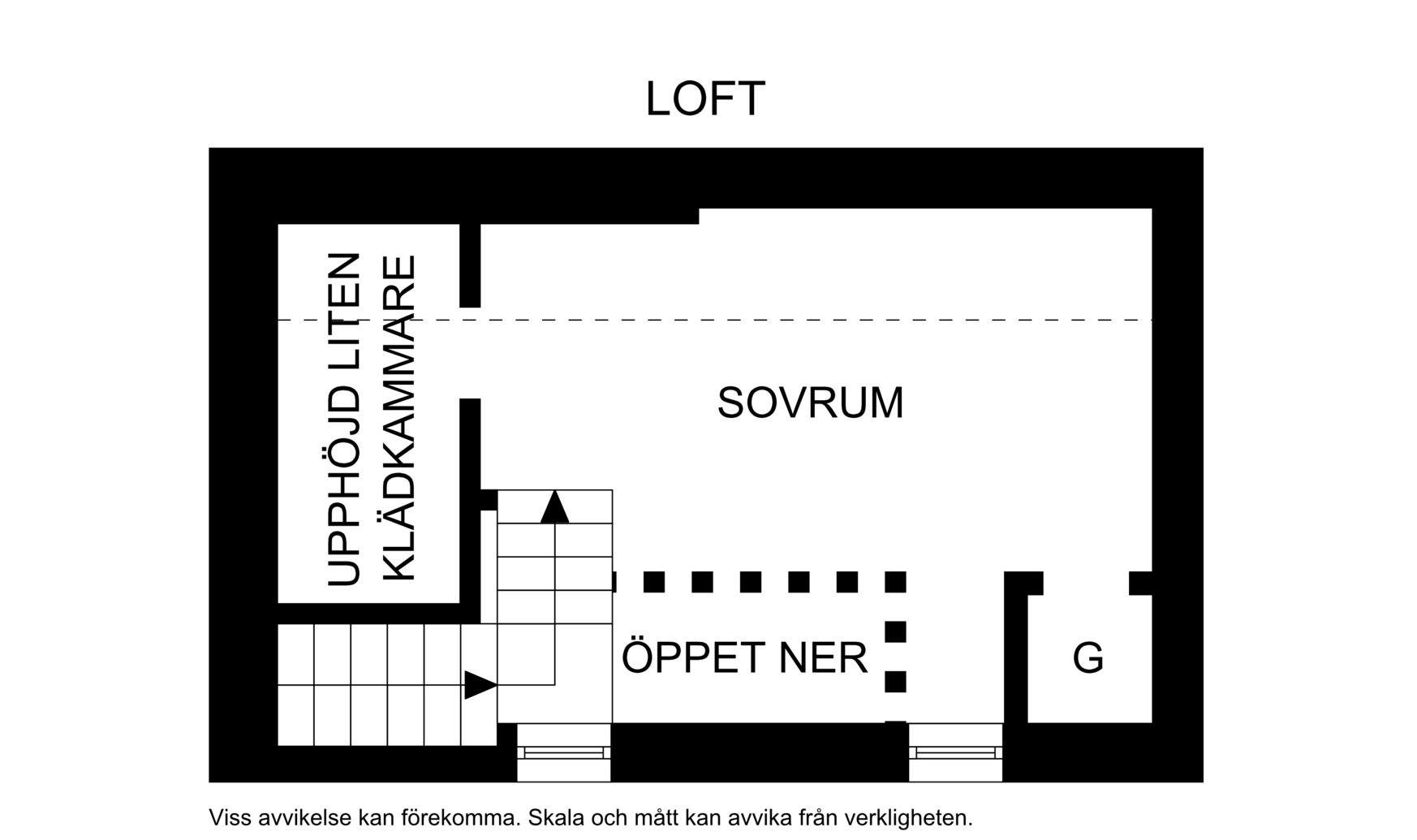 LOFT

UPPHÖJD LITEN KLÄDKAMMARE

SOVRUM

ÖPPET NER

G

Viss avvikelse kan förekomma. Skala och mått kan avvika från verkligheten.